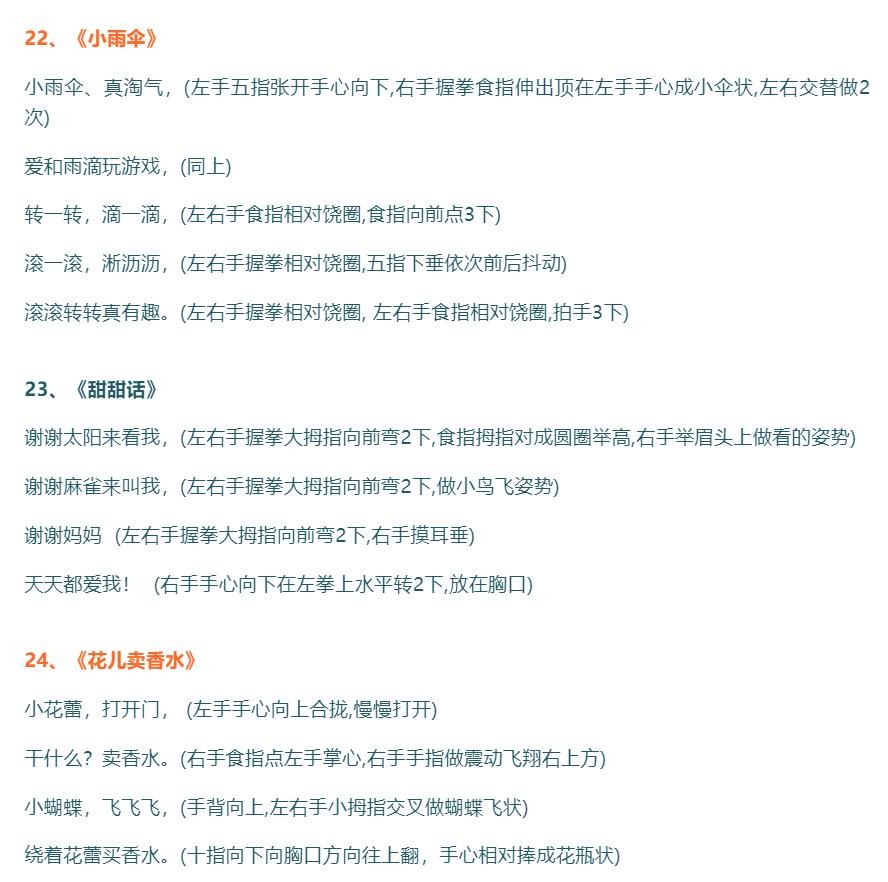 22、《小雨伞》

小雨伞、真淘气，(左手五指张开手心向下,右手握拳食指伸出顶在左手手心成小伞状,左右交替做2次)

爱和雨滴玩游戏，(同上)

转一转，滴一滴，(左右手食指相对饶圈,食指向前点3下)

滚一滚，淅沥沥，(左右手握拳相对饶圈,五指下垂依次前后抖动)

滚滚转转真有趣。(左右手握拳相对饶圈, 左右手食指相对饶圈,拍手3下)

23、《甜甜话》

谢谢太阳来看我，(左右手握拳大拇指向前弯2下,食指拇指对成圆圈举高,右手举眉头上做看的姿势)

谢谢麻雀来叫我，(左右手握拳大拇指向前弯2下,做小鸟飞姿势)

谢谢妈妈 (左右手握拳大拇指向前弯2下,右手摸耳垂)

天天都爱我！ (右手手心向下在左拳上水平转2下,放在胸口)

24、《花儿卖香水》

小花蕾，打开门， (左手手心向上合拢,慢慢打开)

干什么？卖香水。(右手食指点左手掌心,右手手指做震动飞翔右上方)

小蝴蝶，飞飞飞，(手背向上,左右手小拇指交叉做蝴蝶飞状)

绕着花蕾买香水。(十指向下向胸口方向往上翻，手心相对捧成花瓶状)